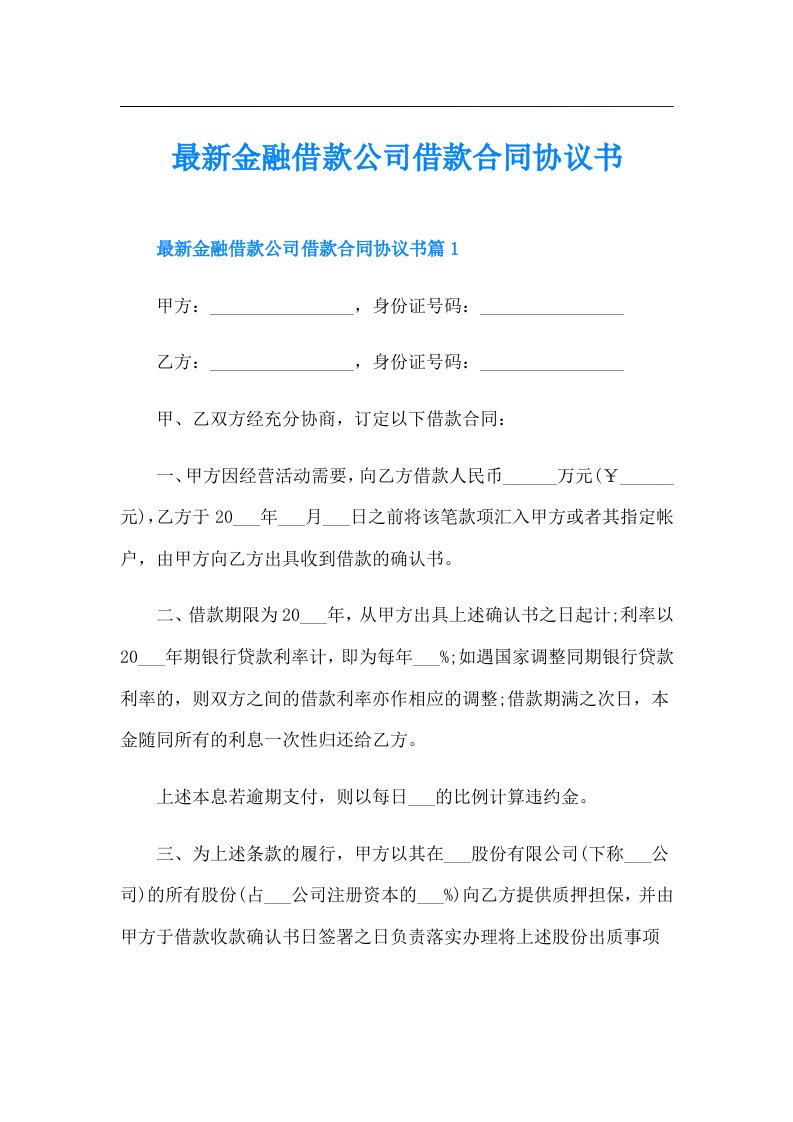 最新金融借款公司借款合同协议书

最新金融借款公司借款合同协议书篇1

甲方：________________，身份证号码：________________

乙方：________________，身份证号码：________________

甲、乙双方经充分协商，订定以下借款合同：

一、甲方因经营活动需要，向乙方借款人民币______万元(￥______元)，乙方于20___年___月___日之前将该笔款项汇入甲方或者其指定帐户，由甲方向乙方出具收到借款的确认书。

二、借款期限为20___年，从甲方出具上述确认书之日起计;利率以20___年期银行贷款利率计，即为每年___%;如遇国家调整同期银行贷款利率的，则双方之间的借款利率亦作相应的调整;借款期满之次日，本金随同所有的利息一次性归还给乙方。

上述本息若逾期支付，则以每日___的比例计算违约金。

三、为上述条款的履行，甲方以其在___股份有限公司(下称___公司)的所有股份(占___公司注册资本的___%)向乙方提供质押担保，并由甲方于借款收款确认书日签署之日负责落实办理将上述股份出质事项